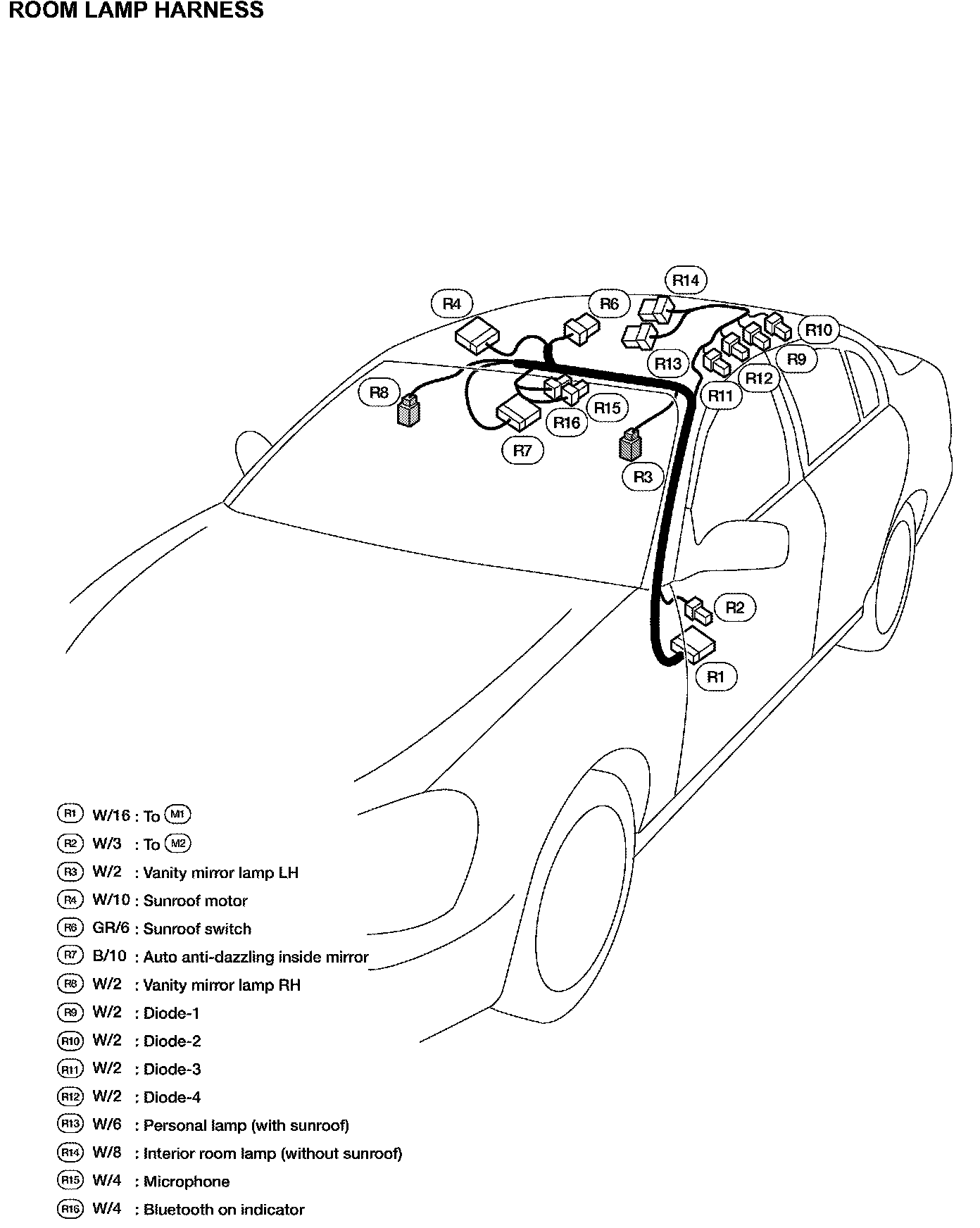 ROOM LAMP HARNESS

R14
R4
R6
R10
R13
R9
R12
R8
R11
R15
R16
R7
R3
R2
R1

R1 W/16 : To M1
R2 W/3 : To M2
R3 W/2 : Vanity mirror lamp LH
R4 W/10 : Sunroof motor
R6 GR/6 : Sunroof switch
R7 B/10 : Auto anti-dazzling inside mirror
R8 W/2 : Vanity mirror lamp RH
R9 W/2 : Diode-1
R10 W/2 : Diode-2
R11 W/2 : Diode-3
R12 W/2 : Diode-4
R13 W/6 : Personal lamp (with sunroof)
R14 W/8 : Interior room lamp (without sunroof)
R15 W/4 : Microphone
R16 W/4 : Bluetooth on indicator